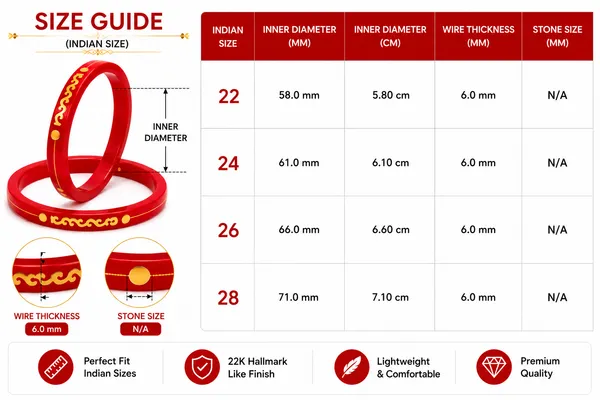 SIZE GUIDE
(INDIAN SIZE)

INNER DIAMETER

WIRE THICKNESS
6.0 mm

STONE SIZE
N/A

| INDIAN SIZE | INNER DIAMETER (MM) | INNER DIAMETER (CM) | WIRE THICKNESS (MM) | STONE SIZE (MM) |
|---|---|---|---|---|
| 22 | 58.0 mm | 5.80 cm | 6.0 mm | N/A |
| 24 | 61.0 mm | 6.10 cm | 6.0 mm | N/A |
| 26 | 66.0 mm | 6.60 cm | 6.0 mm | N/A |
| 28 | 71.0 mm | 7.10 cm | 6.0 mm | N/A |

Perfect Fit Indian Sizes

22K Hallmark Like Finish

Lightweight & Comfortable

Premium Quality